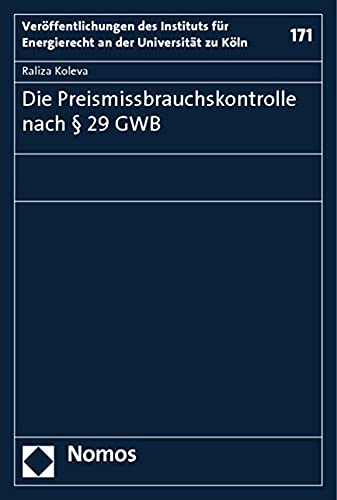 Veröffentlichungen des Instituts für Energierecht an der Universität zu Köln

171

Raliza Koleva

Die Preismissbrauchskontrolle nach § 29 GWB

Nomos